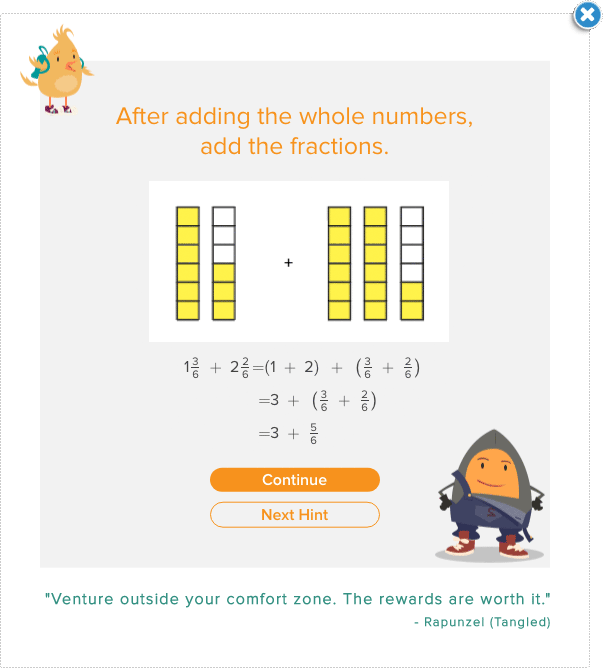 After adding the whole numbers, add the fractions.

+

$1\frac{3}{6} + 2\frac{2}{6} = (1 + 2) + \left(\frac{3}{6} + \frac{2}{6}\right)$

$= 3 + \left(\frac{3}{6} + \frac{2}{6}\right)$

$= 3 + \frac{5}{6}$

Continue

Next Hint

"Venture outside your comfort zone. The rewards are worth it."

- Rapunzel (Tangled)